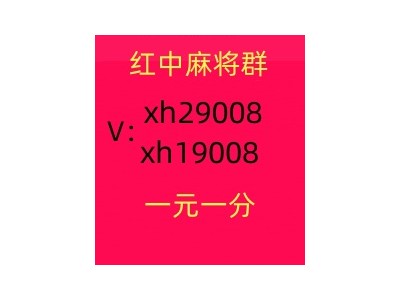 红中麻将群

V: xh29008
xh19008

一元一分